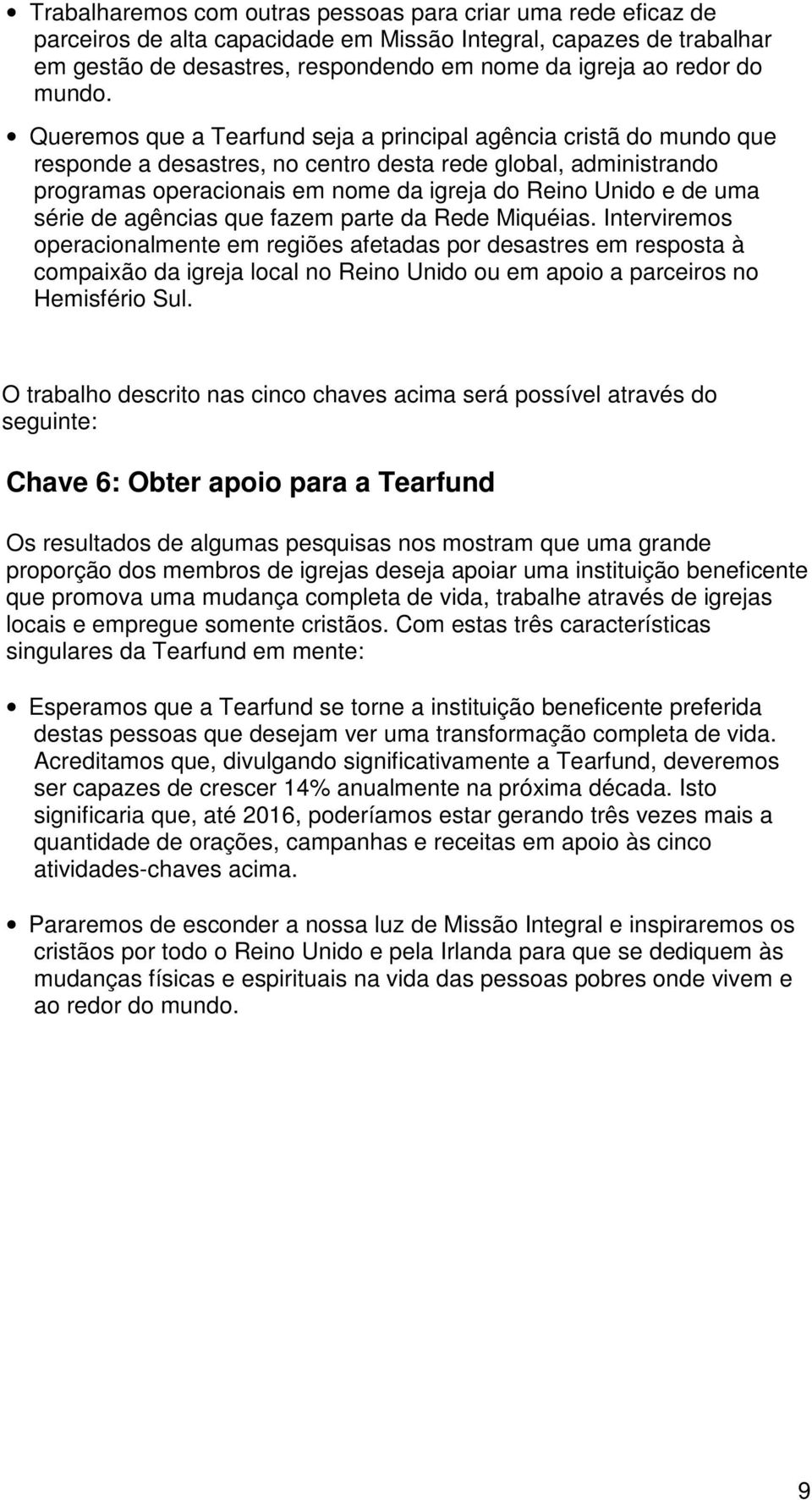 • Trabalharemos com outras pessoas para criar uma rede eficaz de parceiros de alta capacidade em Missão Integral, capazes de trabalhar em gestão de desastres, respondendo em nome da igreja ao redor do mundo.

• Queremos que a Tearfund seja a principal agência cristã do mundo que responde a desastres, no centro desta rede global, administrando programas operacionais em nome da igreja do Reino Unido e de uma série de agências que fazem parte da Rede Miquéias. Interviremos operacionalmente em regiões afetadas por desastres em resposta à compaixão da igreja local no Reino Unido ou em apoio a parceiros no Hemisfério Sul.

O trabalho descrito nas cinco chaves acima será possível através do seguinte:

Chave 6: Obter apoio para a Tearfund

Os resultados de algumas pesquisas nos mostram que uma grande proporção dos membros de igrejas deseja apoiar uma instituição beneficente que promova uma mudança completa de vida, trabalhe através de igrejas locais e empregue somente cristãos. Com estas três características singulares da Tearfund em mente:

• Esperamos que a Tearfund se torne a instituição beneficente preferida destas pessoas que desejam ver uma transformação completa de vida. Acreditamos que, divulgando significativamente a Tearfund, deveremos ser capazes de crescer 14% anualmente na próxima década. Isto significaria que, até 2016, poderíamos estar gerando três vezes mais a quantidade de orações, campanhas e receitas em apoio às cinco atividades-chaves acima.

• Pararemos de esconder a nossa luz de Missão Integral e inspiraremos os cristãos por todo o Reino Unido e pela Irlanda para que se dediquem às mudanças físicas e espirituais na vida das pessoas pobres onde vivem e ao redor do mundo.

9